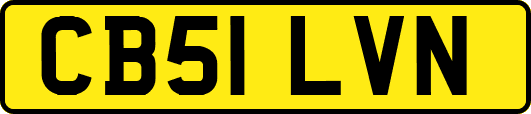 CB51 LVN